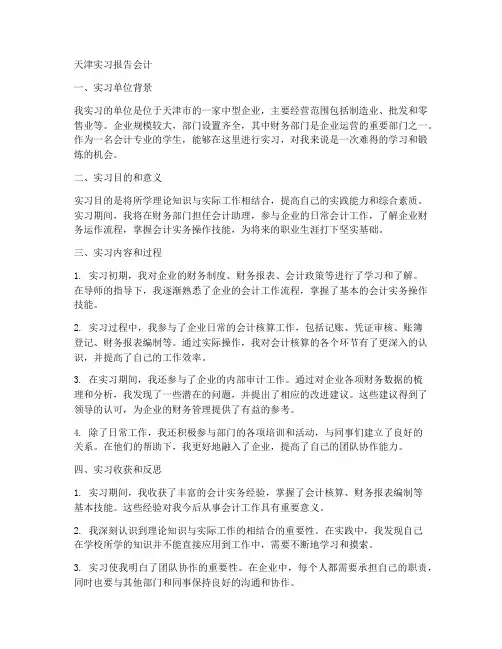 天津实习报告会计

一、实习单位背景

我实习的单位是位于天津市的一家中型企业，主要经营范围包括制造业、批发和零售业等。企业规模较大，部门设置齐全，其中财务部门是企业运营的重要部门之一。作为一名会计专业的学生，能够在这里进行实习，对我来说是一次难得的学习和锻炼的机会。

二、实习目的和意义

实习目的是将所学理论知识与实际工作相结合，提高自己的实践能力和综合素质。实习期间，我将在财务部门担任会计助理，参与企业的日常会计工作，了解企业财务运作流程，掌握会计实务操作技能，为将来的职业生涯打下坚实基础。

三、实习内容和过程

1. 实习初期，我对企业的财务制度、财务报表、会计政策等进行了学习和了解。在导师的指导下，我逐渐熟悉了企业的会计工作流程，掌握了基本的会计实务操作技能。

2. 实习过程中，我参与了企业日常的会计核算工作，包括记账、凭证审核、账簿登记、财务报表编制等。通过实际操作，我对会计核算的各个环节有了更深入的认识，并提高了自己的工作效率。

3. 在实习期间，我还参与了企业的内部审计工作。通过对企业各项财务数据的梳理和分析，我发现了一些潜在的问题，并提出了相应的改进建议。这些建议得到了领导的认可，为企业的财务管理提供了有益的参考。

4. 除了日常工作，我还积极参与部门的各项培训和活动，与同事们建立了良好的关系。在他们的帮助下，我更好地融入了企业，提高了自己的团队协作能力。

四、实习收获和反思

1. 实习期间，我收获了丰富的会计实务经验，掌握了会计核算、财务报表编制等基本技能。这些经验对我今后从事会计工作具有重要意义。

2. 我深刻认识到理论知识与实际工作的相结合的重要性。在实践中，我发现自己在学校所学的知识并不能直接应用到工作中，需要不断地学习和摸索。

3. 实习使我明白了团队协作的重要性。在企业中，每个人都需要承担自己的职责，同时也要与其他部门和同事保持良好的沟通和协作。